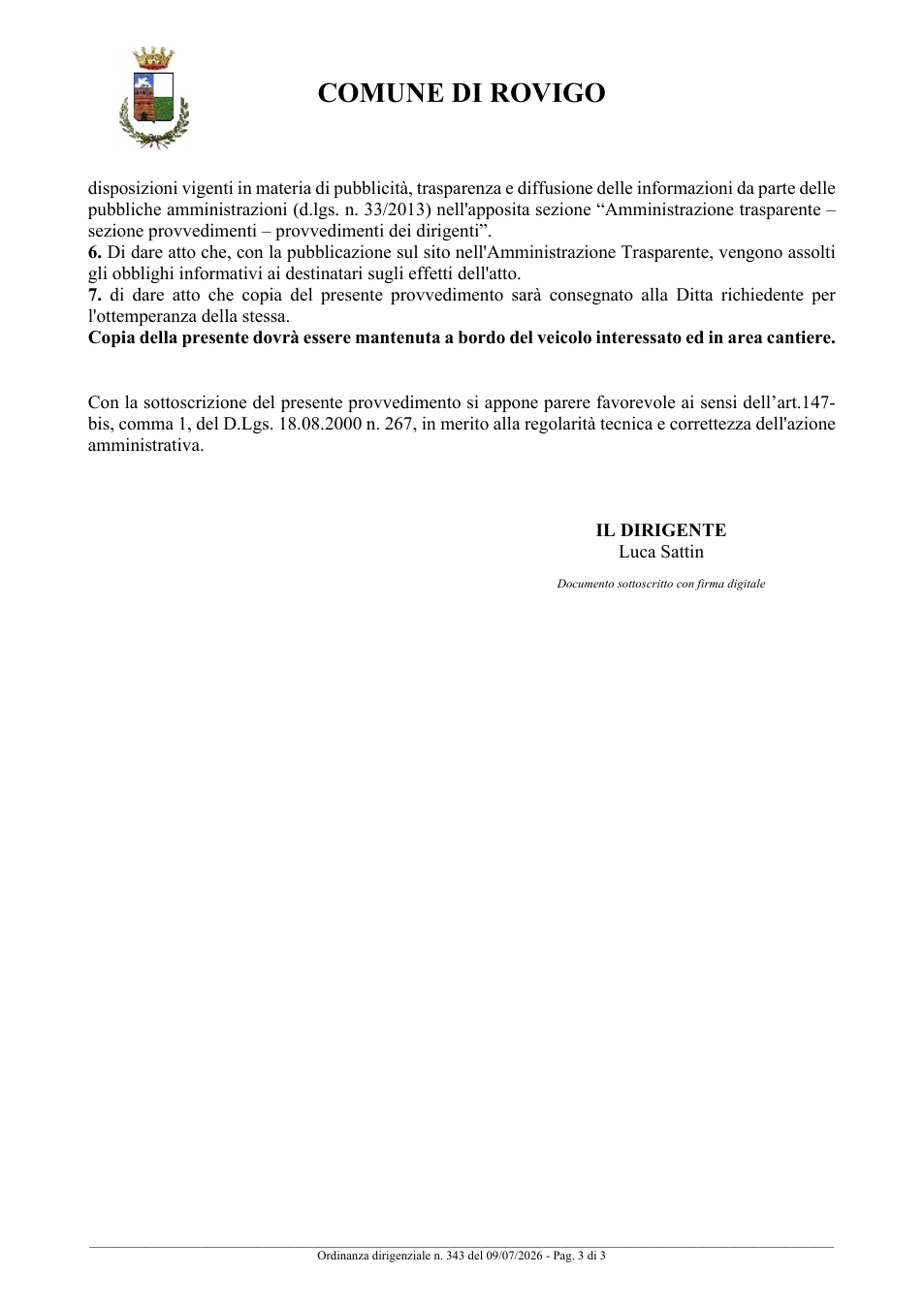 COMUNE DI ROVIGO

disposizioni vigenti in materia di pubblicità, trasparenza e diffusione delle informazioni da parte delle pubbliche amministrazioni (d.lgs. n. 33/2013) nell'apposita sezione "Amministrazione trasparente – sezione provvedimenti – provvedimenti dei dirigenti".

6. Di dare atto che, con la pubblicazione sul sito nell'Amministrazione Trasparente, vengono assolti gli obblighi informativi ai destinatari sugli effetti dell'atto.

7. di dare atto che copia del presente provvedimento sarà consegnato alla Ditta richiedente per l'ottemperanza della stessa.

Copia della presente dovrà essere mantenuta a bordo del veicolo interessato ed in area cantiere.

Con la sottoscrizione del presente provvedimento si appone parere favorevole ai sensi dell'art.147-bis, comma 1, del D.Lgs. 18.08.2000 n. 267, in merito alla regolarità tecnica e correttezza dell'azione amministrativa.

IL DIRIGENTE
Luca Sattin

Documento sottoscritto con firma digitale

Ordinanza dirigenziale n. 343 del 09/07/2026 - Pag. 3 di 3